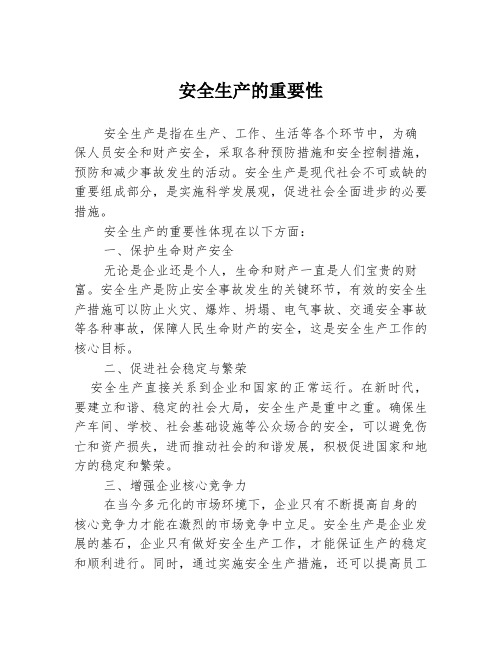 安全生产的重要性

安全生产是指在生产、工作、生活等各个环节中，为确保人员安全和财产安全，采取各种预防措施和安全控制措施，预防和减少事故发生的活动。安全生产是现代社会不可或缺的重要组成部分，是实施科学发展观，促进社会全面进步的必要措施。

安全生产的重要性体现在以下方面：

一、保护生命财产安全

无论是企业还是个人，生命和财产一直是人们宝贵的财富。安全生产是防止安全事故发生的关键环节，有效的安全生产措施可以防止火灾、爆炸、坍塌、电气事故、交通安全事故等各种事故，保障人民生命财产的安全，这是安全生产工作的核心目标。

二、促进社会稳定与繁荣

安全生产直接关系到企业和国家的正常运行。在新时代，要建立和谐、稳定的社会大局，安全生产是重中之重。确保生产车间、学校、社会基础设施等公众场合的安全，可以避免伤亡和资产损失，进而推动社会的和谐发展，积极促进国家和地方的稳定和繁荣。

三、增强企业核心竞争力

在当今多元化的市场环境下，企业只有不断提高自身的核心竞争力才能在激烈的市场竞争中立足。安全生产是企业发展的基石，企业只有做好安全生产工作，才能保证生产的稳定和顺利进行。同时，通过实施安全生产措施，还可以提高员工